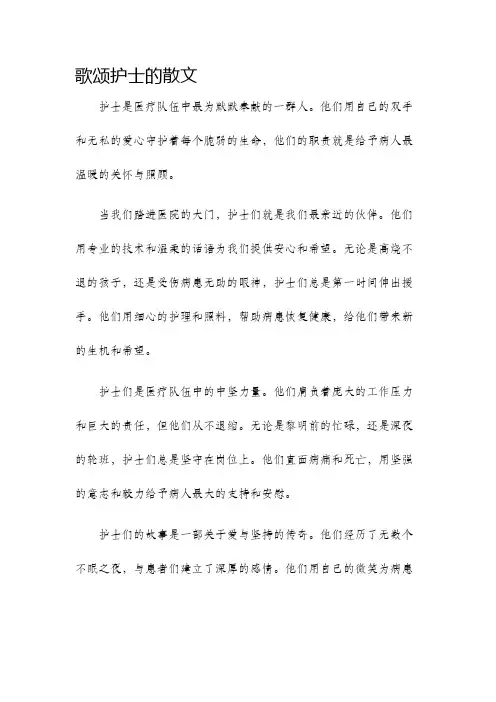 歌颂护士的散文

护士是医疗队伍中最为默默奉献的一群人。他们用自己的双手和无私的爱心守护着每个脆弱的生命，他们的职责就是给予病人最温暖的关怀与照顾。

当我们踏进医院的大门，护士们就是我们最亲近的伙伴。他们用专业的技术和温柔的话语为我们提供安心和希望。无论是高烧不退的孩子，还是受伤病患无助的眼神，护士们总是第一时间伸出援手。他们用细心的护理和照料，帮助病患恢复健康，给他们带来新的生机和希望。

护士们是医疗队伍中的中坚力量。他们肩负着庞大的工作压力和巨大的责任，但他们从不退缩。无论是黎明前的忙碌，还是深夜的轮班，护士们总是坚守在岗位上。他们直面病痛和死亡，用坚强的意志和毅力给予病人最大的支持和安慰。

护士们的故事是一部关于爱与坚持的传奇。他们经历了无数个不眠之夜，与患者们建立了深厚的感情。他们用自己的微笑为病患